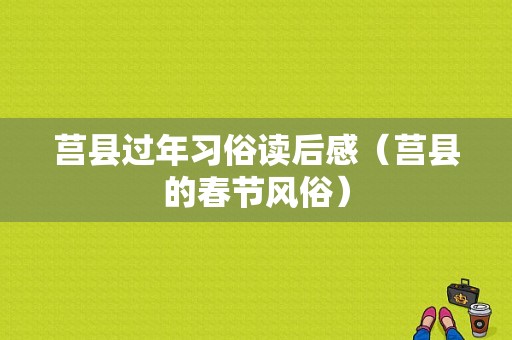 莒县过年习俗读后感（莒县的春节风俗）